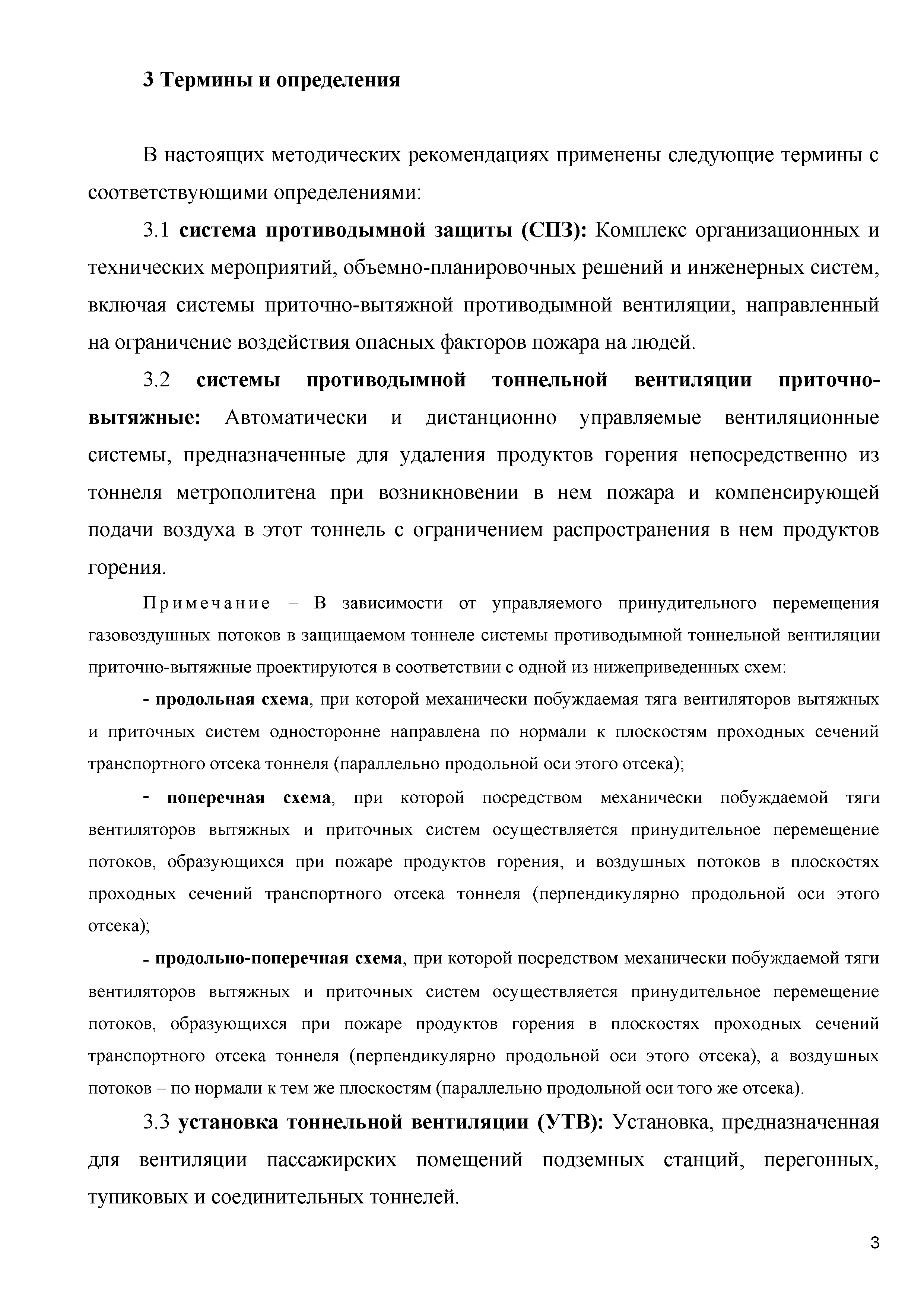 3 Термины и определения

В настоящих методических рекомендациях применены следующие термины с соответствующими определениями:

3.1 система противодымной защиты (СПЗ): Комплекс организационных и технических мероприятий, объемно-планировочных решений и инженерных систем, включая системы приточно-вытяжной противодымной вентиляции, направленный на ограничение воздействия опасных факторов пожара на людей.

3.2 системы противодымной тоннельной вентиляции приточно-вытяжные: Автоматически и дистанционно управляемые вентиляционные системы, предназначенные для удаления продуктов горения непосредственно из тоннеля метрополитена при возникновении в нем пожара и компенсирующей подачи воздуха в этот тоннель с ограничением распространения в нем продуктов горения.

Примечание – В зависимости от управляемого принудительного перемещения газовоздушных потоков в защищаемом тоннеле системы противодымной тоннельной вентиляции приточно-вытяжные проектируются в соответствии с одной из нижеприведенных схем:

- продольная схема, при которой механически побуждаемая тяга вентиляторов вытяжных и приточных систем односторонне направлена по нормали к плоскостям проходных сечений транспортного отсека тоннеля (параллельно продольной оси этого отсека);

- поперечная схема, при которой посредством механически побуждаемой тяги вентиляторов вытяжных и приточных систем осуществляется принудительное перемещение потоков, образующихся при пожаре продуктов горения, и воздушных потоков в плоскостях проходных сечений транспортного отсека тоннеля (перпендикулярно продольной оси этого отсека);

- продольно-поперечная схема, при которой посредством механически побуждаемой тяги вентиляторов вытяжных и приточных систем осуществляется принудительное перемещение потоков, образующихся при пожаре продуктов горения в плоскостях проходных сечений транспортного отсека тоннеля (перпендикулярно продольной оси этого отсека), а воздушных потоков – по нормали к тем же плоскостям (параллельно продольной оси того же отсека).

3.3 установка тоннельной вентиляции (УТВ): Установка, предназначенная для вентиляции пассажирских помещений подземных станций, перегонных, тупиковых и соединительных тоннелей.

3